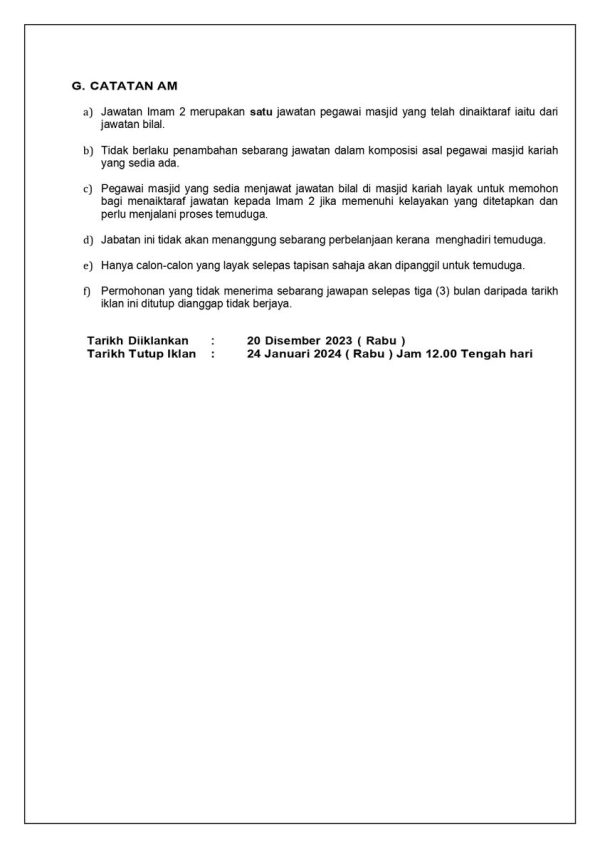 G. CATATAN AM

a) Jawatan Imam 2 merupakan satu jawatan pegawai masjid yang telah dinaiktaraf iaitu dari jawatan bilal.

b) Tidak berlaku penambahan sebarang jawatan dalam komposisi asal pegawai masjid kariah yang sedia ada.

c) Pegawai masjid yang sedia menjawat jawatan bilal di masjid kariah layak untuk memohon bagi menaiktaraf jawatan kepada Imam 2 jika memenuhi kelayakan yang ditetapkan dan perlu menjalani proses temuduga.

d) Jabatan ini tidak akan menanggung sebarang perbelanjaan kerana menghadiri temuduga.

e) Hanya calon-calon yang layak selepas tapisan sahaja akan dipanggil untuk temuduga.

f) Permohonan yang tidak menerima sebarang jawapan selepas tiga (3) bulan daripada tarikh iklan ini ditutup dianggap tidak berjaya.

Tarikh Diiklankan : 20 Disember 2023 ( Rabu )
Tarikh Tutup Iklan : 24 Januari 2024 ( Rabu ) Jam 12.00 Tengah hari